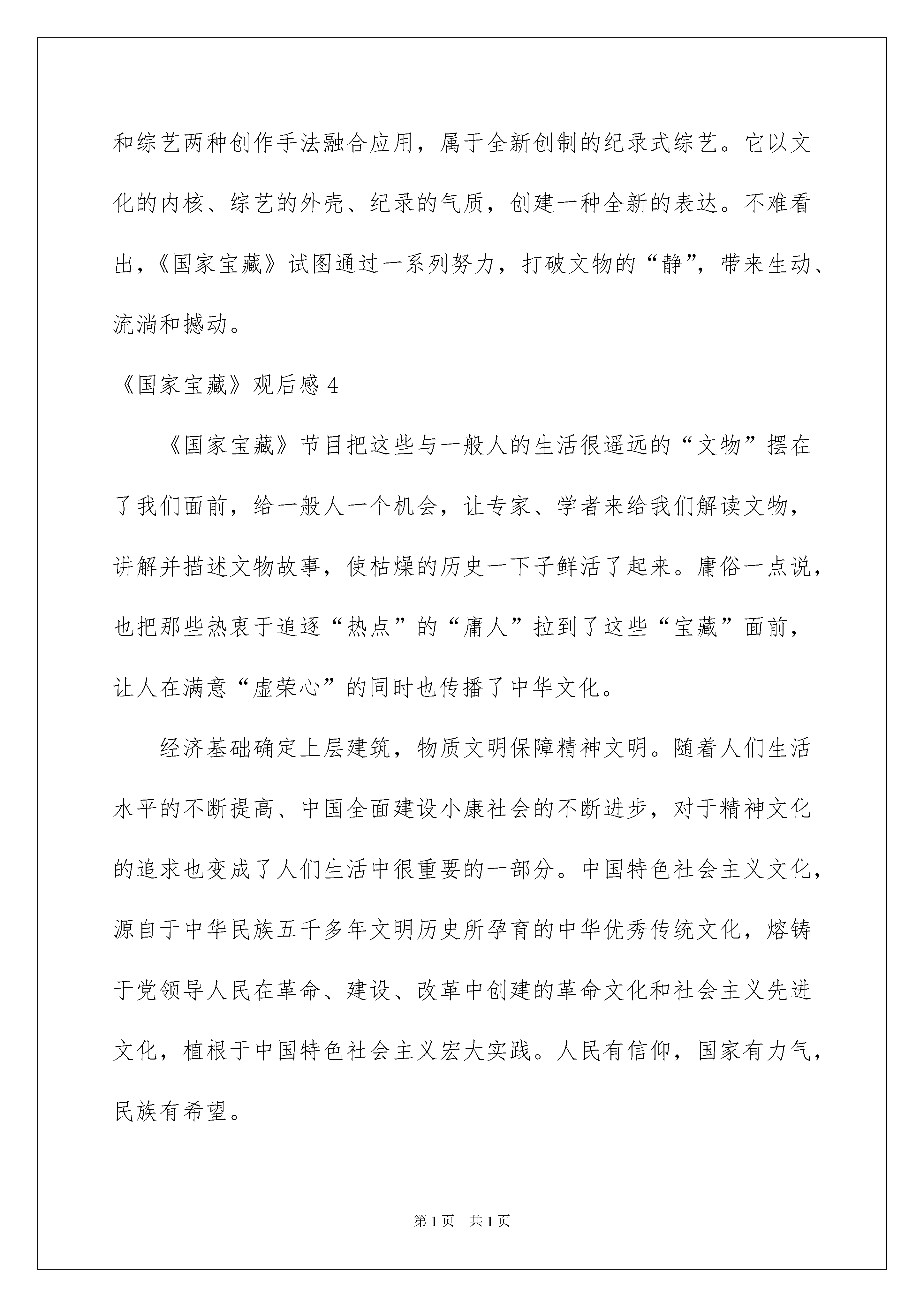 和综艺两种创作手法融合应用，属于全新创制的纪录式综艺。它以文化的内核、综艺的外壳、纪录的气质，创建一种全新的表达。不难看出，《国家宝藏》试图通过一系列努力，打破文物的“静”，带来生动、流淌和撼动。

《国家宝藏》观后感 4

《国家宝藏》节目把这些与一般人的生活很遥远的“文物”摆在了我们面前，给一般人一个机会，让专家、学者来给我们解读文物，讲解并描述文物故事，使枯燥的历史一下子鲜活了起来。庸俗一点说，也把那些热衷于追逐“热点”的“庸人”拉到了这些“宝藏”面前，让人在满意“虚荣心”的同时也传播了中华文化。

经济基础确定上层建筑，物质文明保障精神文明。随着人们生活水平的不断提高、中国全面建设小康社会的不断进步，对于精神文化的追求也变成了人们生活中很重要的一部分。中国特色社会主义文化，源自于中华民族五千多年文明历史所孕育的中华优秀传统文化，熔铸于党领导人民在革命、建设、改革中创建的革命文化和社会主义先进文化，植根于中国特色社会主义宏大实践。人民有信仰，国家有力气，民族有希望。

第 1 页 共 1 页